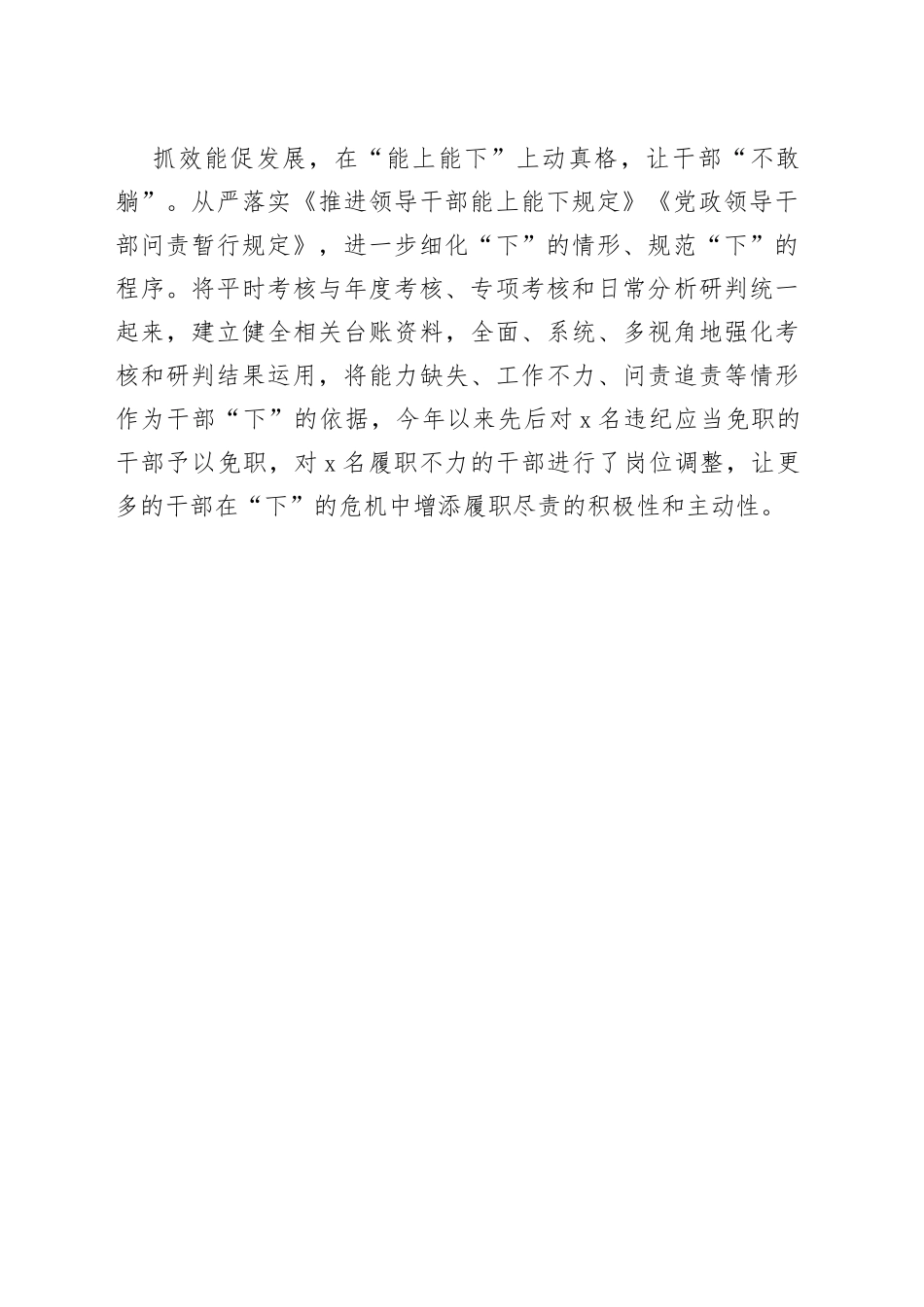 抓效能促发展，在“能上能下”上动真格，让干部“不敢躺”。从严落实《推进领导干部能上能下规定》《党政领导干部问责暂行规定》，进一步细化“下”的情形、规范“下”的程序。将平时考核与年度考核、专项考核和日常分析研判统一起来，建立健全相关台账资料，全面、系统、多视角地强化考核和研判结果运用，将能力缺失、工作不力、问责追责等情形作为干部“下”的依据，今年以来先后对 x 名违纪应当免职的干部予以免职，对 x 名履职不力的干部进行了岗位调整，让更多的干部在“下”的危机中增添履职尽责的积极性和主动性。